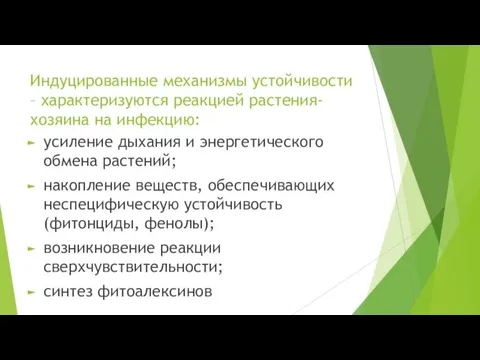 Индуцированные механизмы устойчивости – характеризуются реакцией растения-хозяина на инфекцию:

► усиление дыхания и энергетического обмена растений;

► накопление веществ, обеспечивающих неспецифическую устойчивость (фитонциды, фенолы);

► возникновение реакции сверхчувствительности;

► синтез фитоалексинов